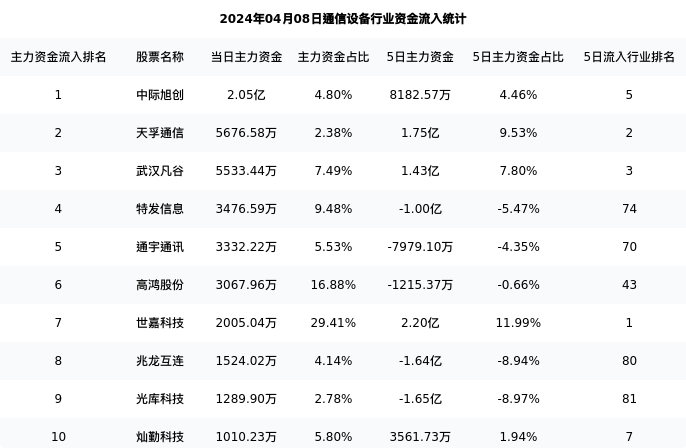 2024年04月08日通信设备行业资金流入统计

| 主力资金流入排名 | 股票名称 | 当日主力资金 | 主力资金占比 | 5日主力资金 | 5日主力资金占比 | 5日流入行业排名 |
|---|---|---|---|---|---|---|
| 1 | 中际旭创 | 2.05亿 | 4.80% | 8182.57万 | 4.46% | 5 |
| 2 | 天孚通信 | 5676.58万 | 2.38% | 1.75亿 | 9.53% | 2 |
| 3 | 武汉凡谷 | 5533.44万 | 7.49% | 1.43亿 | 7.80% | 3 |
| 4 | 特发信息 | 3476.59万 | 9.48% | -1.00亿 | -5.47% | 74 |
| 5 | 通宇通讯 | 3332.22万 | 5.53% | -7979.10万 | -4.35% | 70 |
| 6 | 高鸿股份 | 3067.96万 | 16.88% | -1215.37万 | -0.66% | 43 |
| 7 | 世嘉科技 | 2005.04万 | 29.41% | 2.20亿 | 11.99% | 1 |
| 8 | 兆龙互连 | 1524.02万 | 4.14% | -1.64亿 | -8.94% | 80 |
| 9 | 光库科技 | 1289.90万 | 2.78% | -1.65亿 | -8.97% | 81 |
| 10 | 灿勤科技 | 1010.23万 | 5.80% | 3561.73万 | 1.94% | 7 |